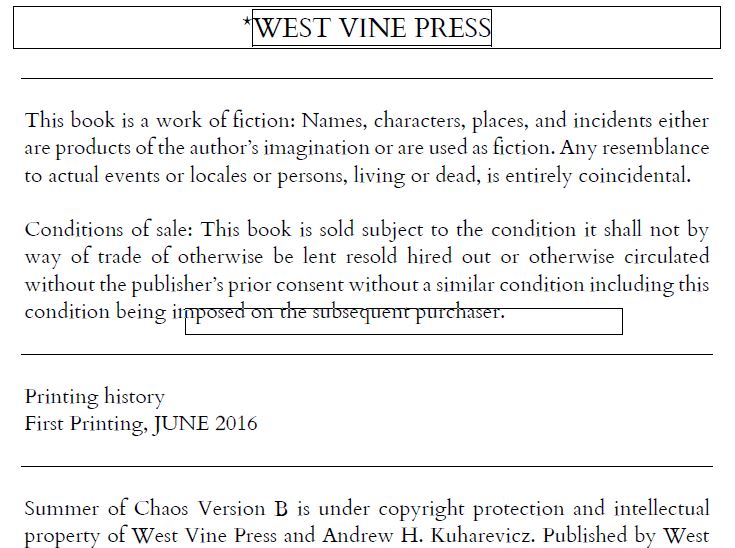 *WEST VINE PRESS

This book is a work of fiction: Names, characters, places, and incidents either are products of the author's imagination or are used as fiction. Any resemblance to actual events or locales or persons, living or dead, is entirely coincidental.

Conditions of sale: This book is sold subject to the condition it shall not by way of trade of otherwise be lent resold hired out or otherwise circulated without the publisher's prior consent without a similar condition including this condition being imposed on the subsequent purchaser.

Printing history
First Printing, JUNE 2016

Summer of Chaos Version B is under copyright protection and intellectual property of West Vine Press and Andrew H. Kuharevicz. Published by West